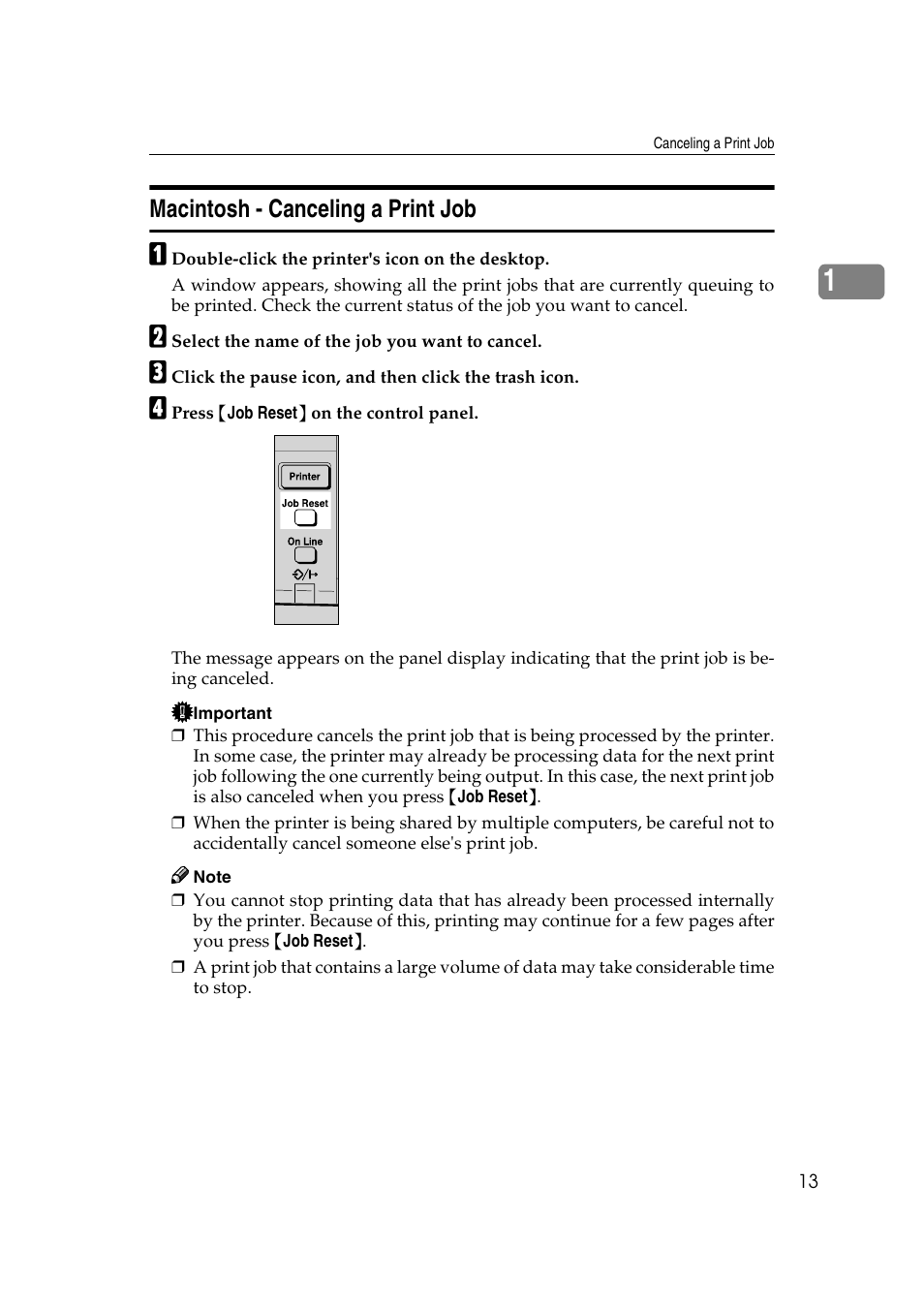 Canceling a Print Job

Macintosh - Canceling a Print Job

1 Double-click the printer's icon on the desktop.

A window appears, showing all the print jobs that are currently queuing to be printed. Check the current status of the job you want to cancel.

1

2 Select the name of the job you want to cancel.

3 Click the pause icon, and then click the trash icon.

4 Press 【Job Reset】 on the control panel.

Printer

Job Reset

On Line

The message appears on the panel display indicating that the print job is being canceled.

Important

❒ This procedure cancels the print job that is being processed by the printer. In some case, the printer may already be processing data for the next print job following the one currently being output. In this case, the next print job is also canceled when you press 【Job Reset】.

❒ When the printer is being shared by multiple computers, be careful not to accidentally cancel someone else's print job.

Note

❒ You cannot stop printing data that has already been processed internally by the printer. Because of this, printing may continue for a few pages after you press 【Job Reset】.

❒ A print job that contains a large volume of data may take considerable time to stop.

13